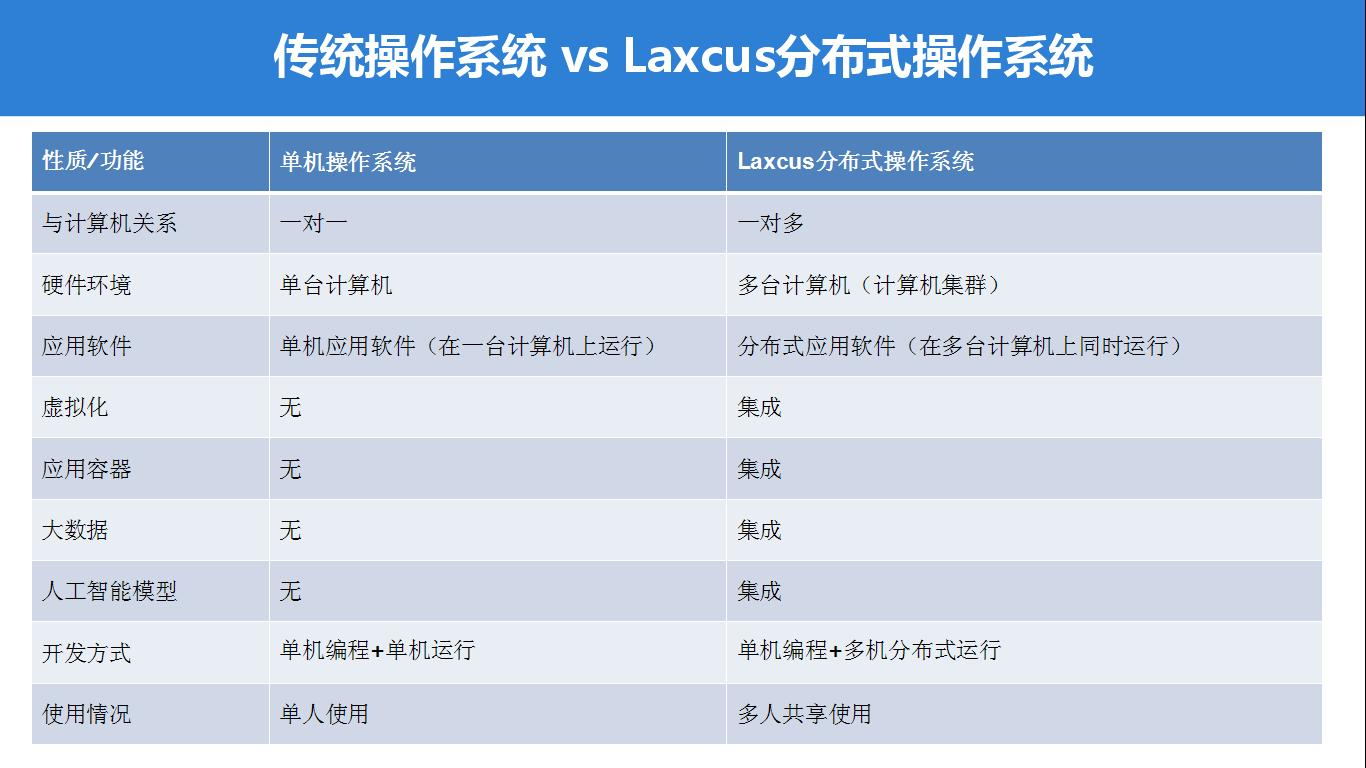 传统操作系统 vs Laxcus分布式操作系统

| 性质/功能 | 单机操作系统 | Laxcus分布式操作系统 |
|---|---|---|
| 与计算机关系 | 一对一 | 一对多 |
| 硬件环境 | 单台计算机 | 多台计算机（计算机集群） |
| 应用软件 | 单机应用软件（在一台计算机上运行） | 分布式应用软件（在多台计算机上同时运行） |
| 虚拟化 | 无 | 集成 |
| 应用容器 | 无 | 集成 |
| 大数据 | 无 | 集成 |
| 人工智能模型 | 无 | 集成 |
| 开发方式 | 单机编程+单机运行 | 单机编程+多机分布式运行 |
| 使用情况 | 单人使用 | 多人共享使用 |